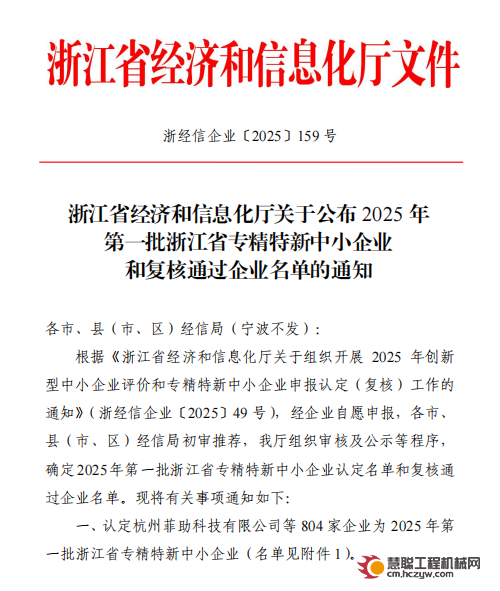 浙江省经济和信息化厅文件

浙经信企业〔2025〕159 号

浙江省经济和信息化厅关于公布 2025 年第一批浙江省专精特新中小企业和复核通过企业名单的通知

各市、县（市、区）经信局（宁波不发）：

根据《浙江省经济和信息化厅关于组织开展 2025 年创新型中小企业评价和专精特新中小企业申报认定（复核）工作的通知》（浙经信企业〔2025〕49 号），经企业自愿申报，各市、县（市、区）经信局初审推荐，我厅组织审核及公示等程序，确定2025年第一批浙江省专精特新中小企业认定名单和复核通过企业名单。现将有关事项通知如下：

一、认定杭州菲助科技有限公司等 804 家企业为 2025 年第一批浙江省专精特新中小企业（名单见附件 1）。

慧聪工程机械网
cm.hczyw.com